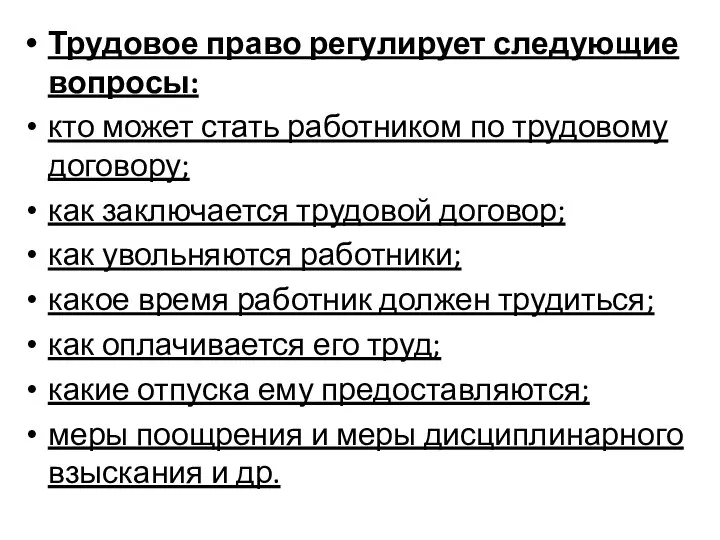 • Трудовое право регулирует следующие вопросы:
• кто может стать работником по трудовому договору;
• как заключается трудовой договор;
• как увольняются работники;
• какое время работник должен трудиться;
• как оплачивается его труд;
• какие отпуска ему предоставляются;
• меры поощрения и меры дисциплинарного взыскания и др.